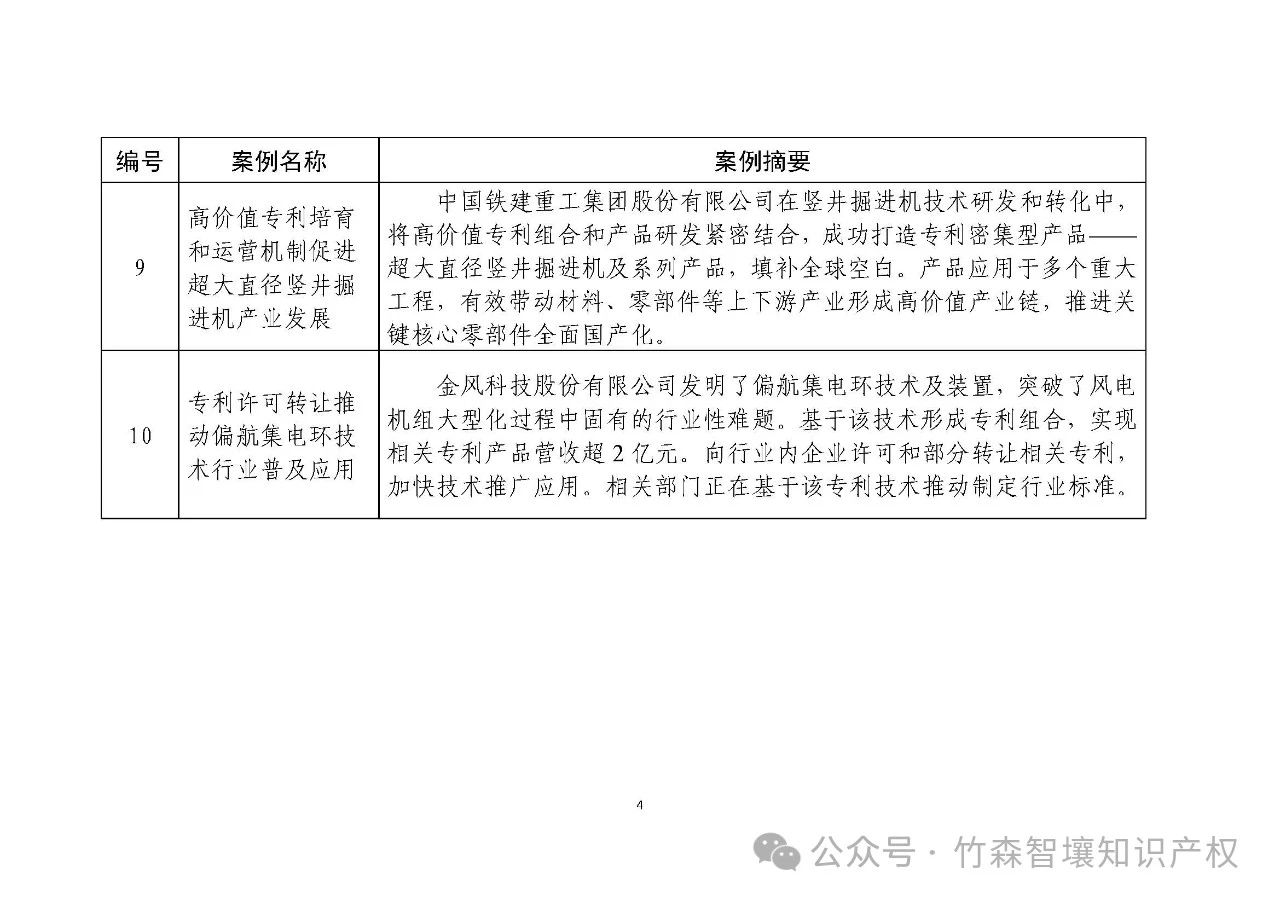 | 编号 | 案例名称 | 案例摘要 |
|---|---|---|
| 9 | 高价值专利培育和运营机制促进超大直径竖井掘进机产业发展 | 中国铁建重工集团股份有限公司在竖井掘进机技术研发和转化中，将高价值专利组合和产品研发紧密结合，成功打造专利密集型产品——超大直径竖井掘进机及系列产品，填补全球空白。产品应用于多个重大工程，有效带动材料、零部件等上下游产业形成高价值产业链，推进关键核心零部件全面国产化。 |
| 10 | 专利许可转让推动偏航集电环技术行业普及应用 | 金风科技股份有限公司发明了偏航集电环技术及装置，突破了风电机组大型化过程中固有的行业性难题。基于该技术形成专利组合，实现相关专利产品营收超 2 亿元。向行业内企业许可和部分转让相关专利，加快技术推广应用。相关部门正在基于该专利技术推动制定行业标准。 |

4

公众号 · 竹森智壤知识产权